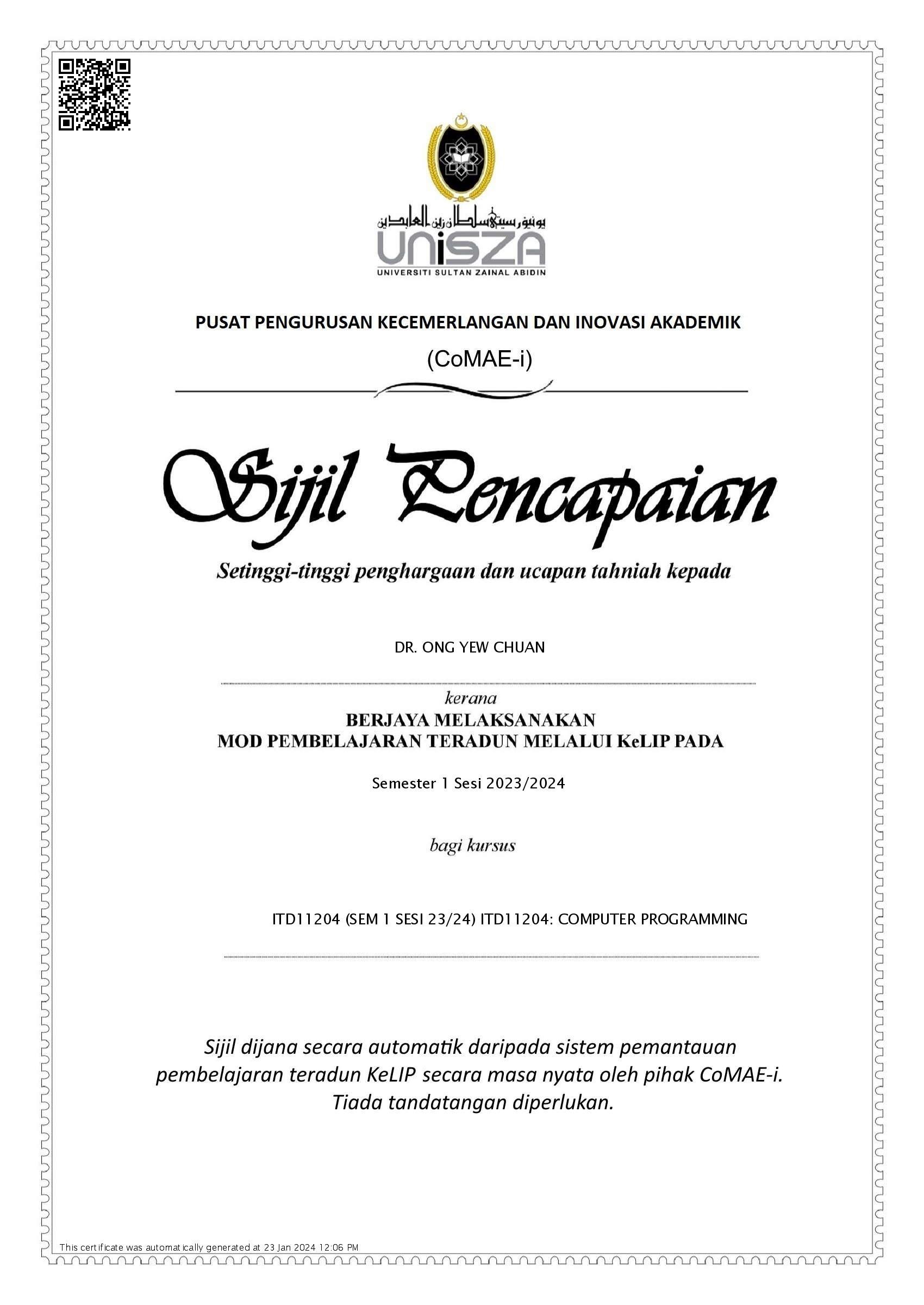 يونيۏرسيتي سلطان زين العابدين
UniSZA
UNIVERSITI SULTAN ZAINAL ABIDIN

PUSAT PENGURUSAN KECEMERLANGAN DAN INOVASI AKADEMIK
(CoMAE-i)

Sijil Pencapaian

Setinggi-tinggi penghargaan dan ucapan tahniah kepada

DR. ONG YEW CHUAN

kerana
BERJAYA MELAKSANAKAN
MOD PEMBELAJARAN TERADUN MELALUI KeLIP PADA

Semester 1 Sesi 2023/2024

bagi kursus

ITD11204 (SEM 1 SESI 23/24) ITD11204: COMPUTER PROGRAMMING

Sijil dijana secara automatik daripada sistem pemantauan pembelajaran teradun KeLIP secara masa nyata oleh pihak CoMAE-i. Tiada tandatangan diperlukan.

This certificate was automatically generated at 23 Jan 2024 12:06 PM